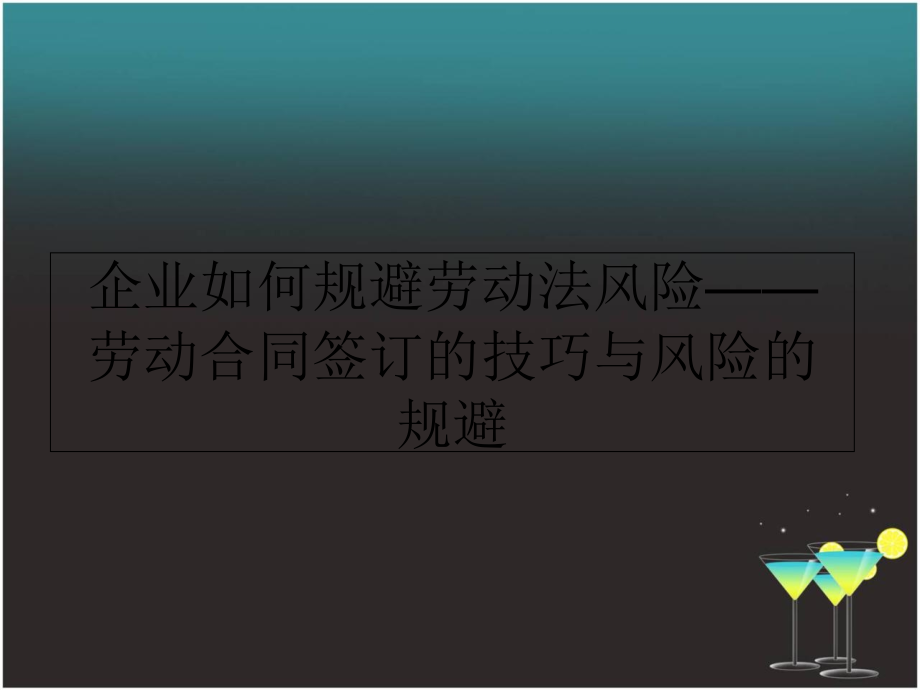 企业如何规避劳动法风险——劳动合同签订的技巧与风险的规避